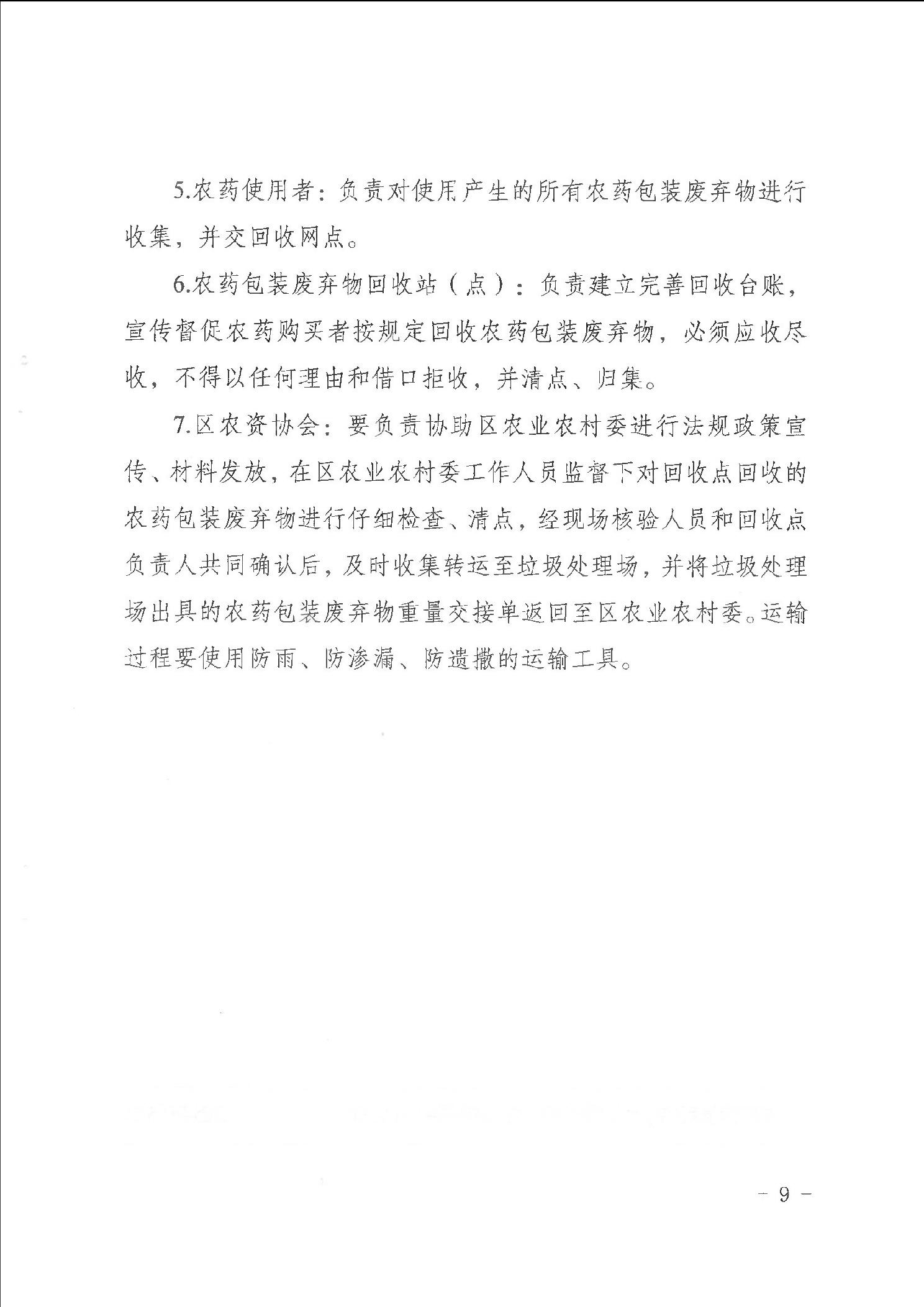 5.农药使用者：负责对使用产生的所有农药包装废弃物进行收集，并交回收网点。

6.农药包装废弃物回收站（点）：负责建立完善回收台账，宣传督促农药购买者按规定回收农药包装废弃物，必须应收尽收，不得以任何理由和借口拒收，并清点、归集。

7.区农资协会：要负责协助区农业农村委进行法规政策宣传、材料发放，在区农业农村委工作人员监督下对回收点回收的农药包装废弃物进行仔细检查、清点，经现场核验人员和回收点负责人共同确认后，及时收集转运至垃圾处理场，并将垃圾处理场出具的农药包装废弃物重量交接单返回至区农业农村委。运输过程要使用防雨、防渗漏、防遗撒的运输工具。

- 9 -